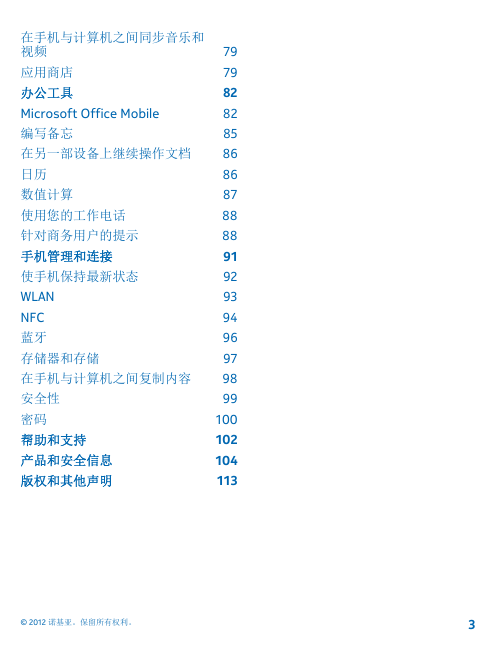 在手机与计算机之间同步音乐和视频 79
应用商店 79
办公工具 82
Microsoft Office Mobile 82
编写备忘 85
在另一部设备上继续操作文档 86
日历 86
数值计算 87
使用您的工作电话 88
针对商务用户的提示 88
手机管理和连接 91
使手机保持最新状态 92
WLAN 93
NFC 94
蓝牙 96
存储器和存储 97
在手机与计算机之间复制内容 98
安全性 99
密码 100
帮助和支持 102
产品和安全信息 104
版权和其他声明 113

© 2012 诺基亚。保留所有权利。

3